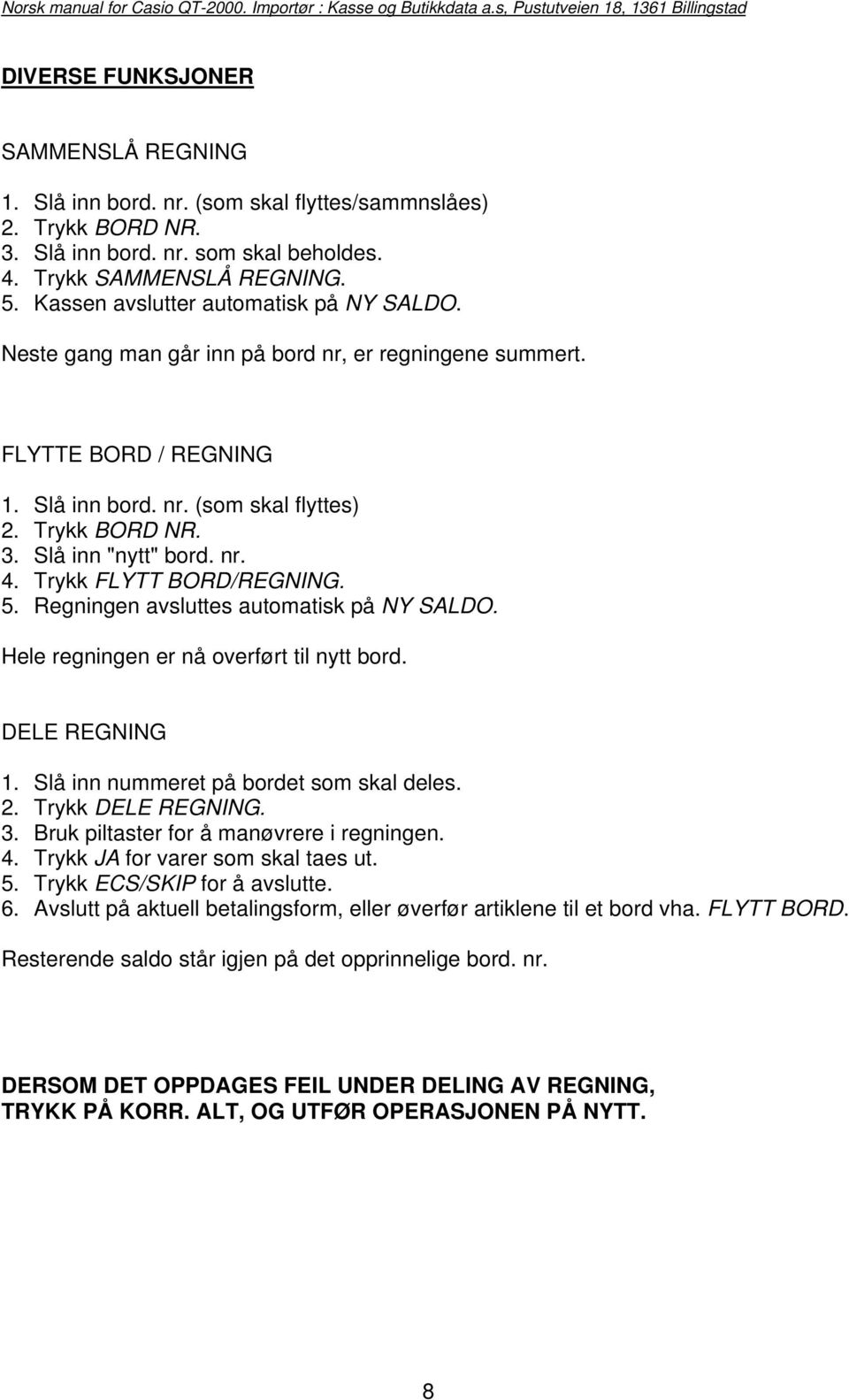 Norsk manual for Casio QT-2000. Importør : Kasse og Butikkdata a.s, Pustutveien 18, 1361 Billingstad

DIVERSE FUNKSJONER

SAMMENSLÅ REGNING

1. Slå inn bord. nr. (som skal flyttes/sammnslåes)
2. Trykk BORD NR.
3. Slå inn bord. nr. som skal beholdes.
4. Trykk SAMMENSLÅ REGNING.
5. Kassen avslutter automatisk på NY SALDO.

Neste gang man går inn på bord nr, er regningene summert.

FLYTTE BORD / REGNING

1. Slå inn bord. nr. (som skal flyttes)
2. Trykk BORD NR.
3. Slå inn "nytt" bord. nr.
4. Trykk FLYTT BORD/REGNING.
5. Regningen avsluttes automatisk på NY SALDO.

Hele regningen er nå overført til nytt bord.

DELE REGNING

1. Slå inn nummeret på bordet som skal deles.
2. Trykk DELE REGNING.
3. Bruk piltaster for å manøvrere i regningen.
4. Trykk JA for varer som skal taes ut.
5. Trykk ECS/SKIP for å avslutte.
6. Avslutt på aktuell betalingsform, eller øverfør artiklene til et bord vha. FLYTT BORD.

Resterende saldo står igjen på det opprinnelige bord. nr.

DERSOM DET OPPDAGES FEIL UNDER DELING AV REGNING, TRYKK PÅ KORR. ALT, OG UTFØR OPERASJONEN PÅ NYTT.

8